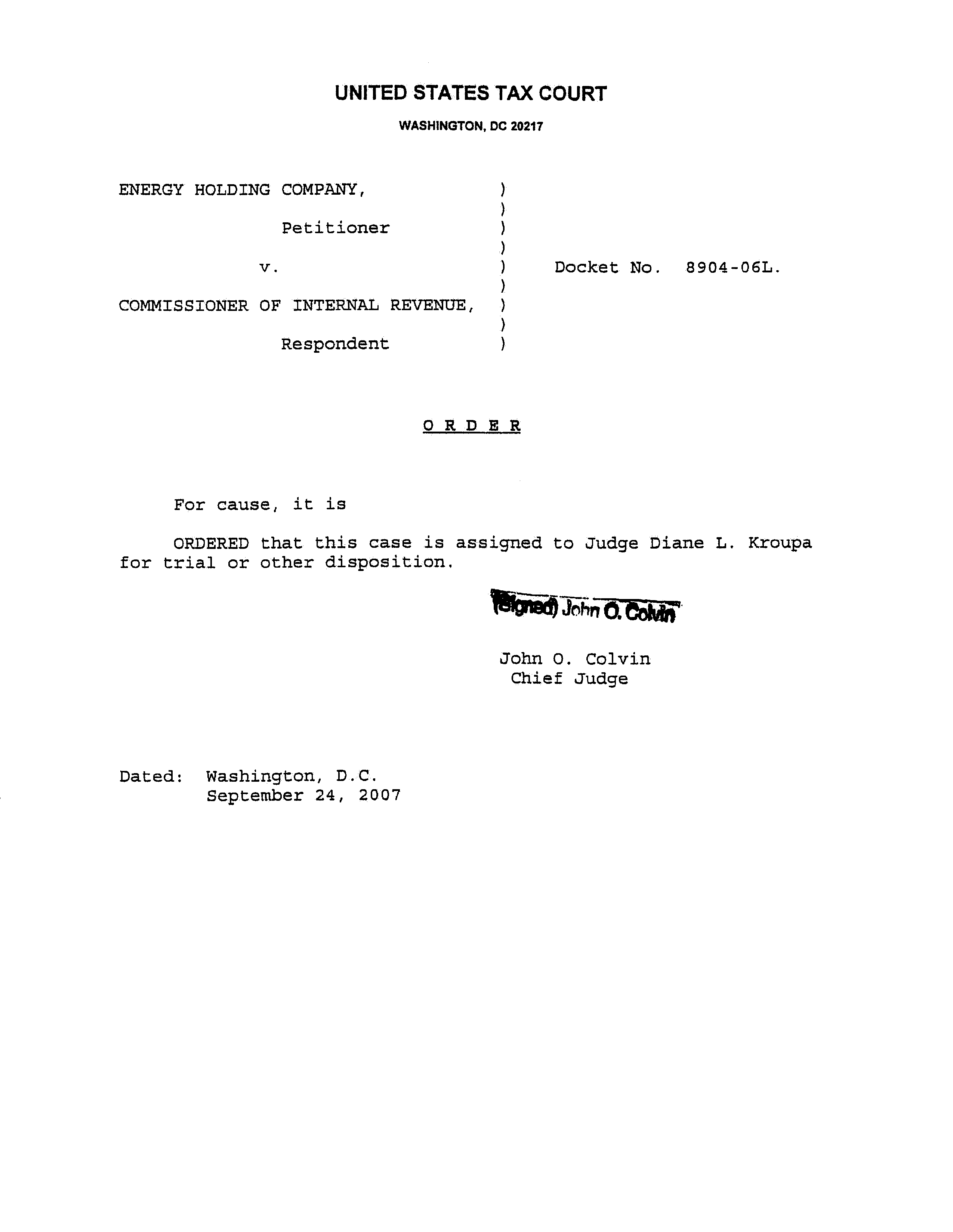 UNITED STATES TAX COURT

WASHINGTON, DC 20217

ENERGY HOLDING COMPANY, )
)
Petitioner )
)
v. ) Docket No. 8904-06L.
)
COMMISSIONER OF INTERNAL REVENUE, )
)
Respondent )

O R D E R

For cause, it is

ORDERED that this case is assigned to Judge Diane L. Kroupa for trial or other disposition.

(Signed) John O. Colvin

John O. Colvin
Chief Judge

Dated: Washington, D.C.
September 24, 2007